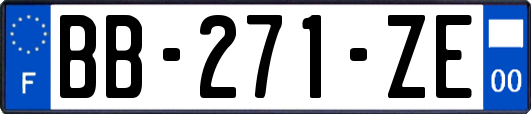 F
BB-271-ZE
00